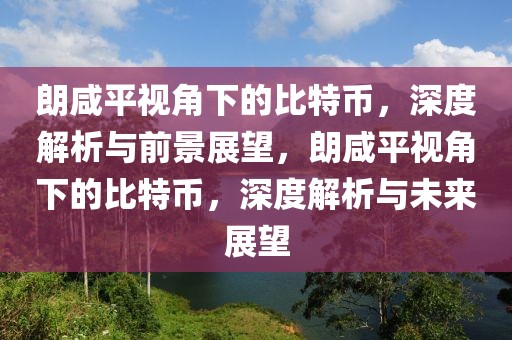 朗咸平视角下的比特币，深度解析与前景展望，朗咸平视角下的比特币，深度解析与未来展望